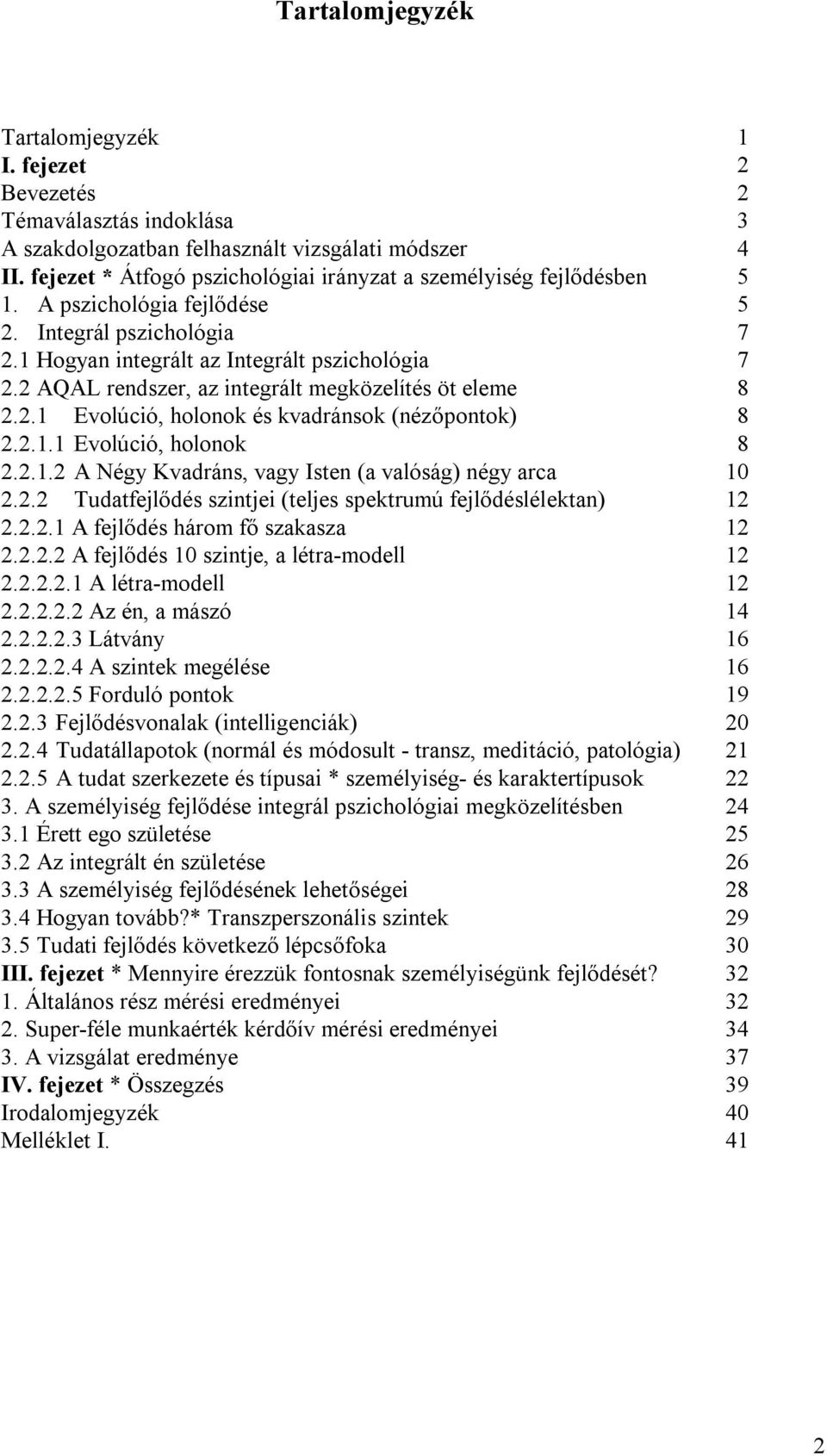 Tartalomjegyzék

Tartalomjegyzék 1
I. fejezet 2
Bevezetés 2
Témaválasztás indoklása 3
A szakdolgozatban felhasznált vizsgálati módszer 4
II. fejezet * Átfogó pszichológiai irányzat a személyiség fejlődésben 5
1. A pszichológia fejlődése 5
2. Integrál pszichológia 7
2.1 Hogyan integrált az Integrált pszichológia 7
2.2 AQAL rendszer, az integrált megközelítés öt eleme 8
2.2.1 Evolúció, holonok és kvadránsok (nézőpontok) 8
2.2.1.1 Evolúció, holonok 8
2.2.1.2 A Négy Kvadráns, vagy Isten (a valóság) négy arca 10
2.2.2 Tudatfejlődés szintjei (teljes spektrumú fejlődéslélektan) 12
2.2.2.1 A fejlődés három fő szakasza 12
2.2.2.2 A fejlődés 10 szintje, a létra-modell 12
2.2.2.2.1 A létra-modell 12
2.2.2.2.2 Az én, a mászó 14
2.2.2.2.3 Látvány 16
2.2.2.2.4 A szintek megélése 16
2.2.2.2.5 Forduló pontok 19
2.2.3 Fejlődésvonalak (intelligenciák) 20
2.2.4 Tudatállapotok (normál és módosult - transz, meditáció, patológia) 21
2.2.5 A tudat szerkezete és típusai * személyiség- és karaktertípusok 22
3. A személyiség fejlődése integrál pszichológiai megközelítésben 24
3.1 Érett ego születése 25
3.2 Az integrált én születése 26
3.3 A személyiség fejlődésének lehetőségei 28
3.4 Hogyan tovább?* Transzperszonális szintek 29
3.5 Tudati fejlődés következő lépcsőfoka 30
III. fejezet * Mennyire érezzük fontosnak személyiségünk fejlődését? 32
1. Általános rész mérési eredményei 32
2. Super-féle munkaérték kérdőív mérési eredményei 34
3. A vizsgálat eredménye 37
IV. fejezet * Összegzés 39
Irodalomjegyzék 40
Melléklet I. 41

2